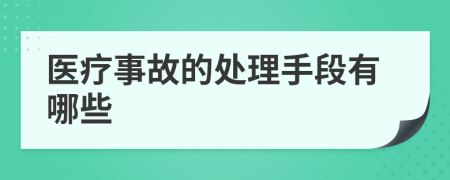 医疗事故的处理手段有哪些